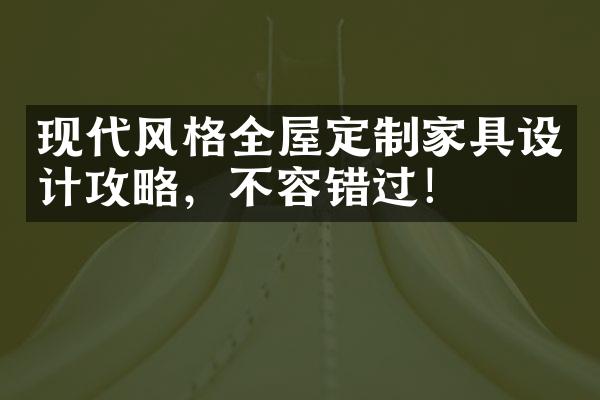 现代风格全屋定制家具设计攻略，不容错过！